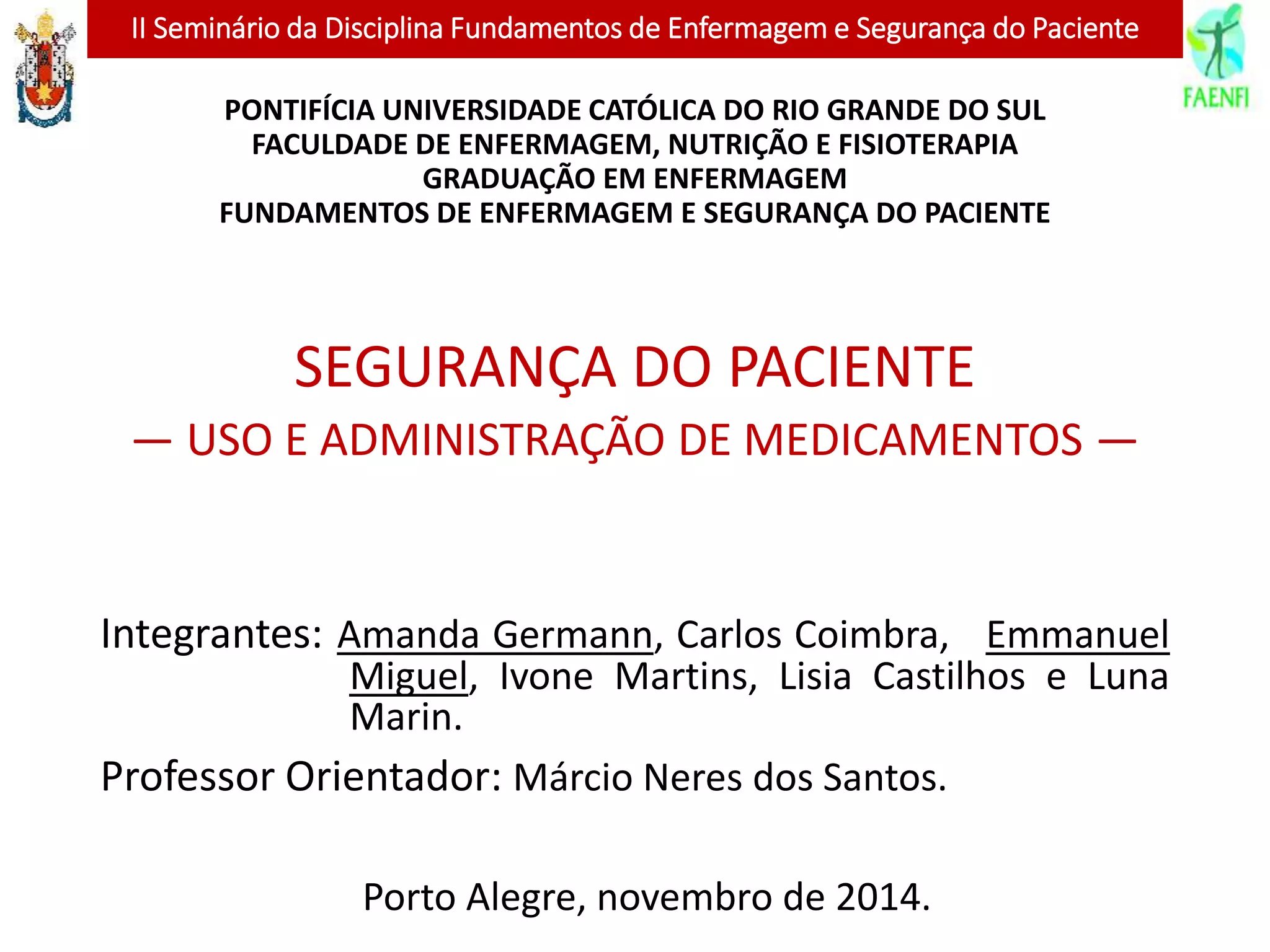 II Seminário da Disciplina Fundamentos de Enfermagem e Segurança do Paciente

FAENFI

PONTIFÍCIA UNIVERSIDADE CATÓLICA DO RIO GRANDE DO SUL
FACULDADE DE ENFERMAGEM, NUTRIÇÃO E FISIOTERAPIA
GRADUAÇÃO EM ENFERMAGEM
FUNDAMENTOS DE ENFERMAGEM E SEGURANÇA DO PACIENTE

SEGURANÇA DO PACIENTE
— USO E ADMINISTRAÇÃO DE MEDICAMENTOS —

Integrantes: Amanda Germann, Carlos Coimbra, Emmanuel Miguel, Ivone Martins, Lisia Castilhos e Luna Marin.

Professor Orientador: Márcio Neres dos Santos.

Porto Alegre, novembro de 2014.